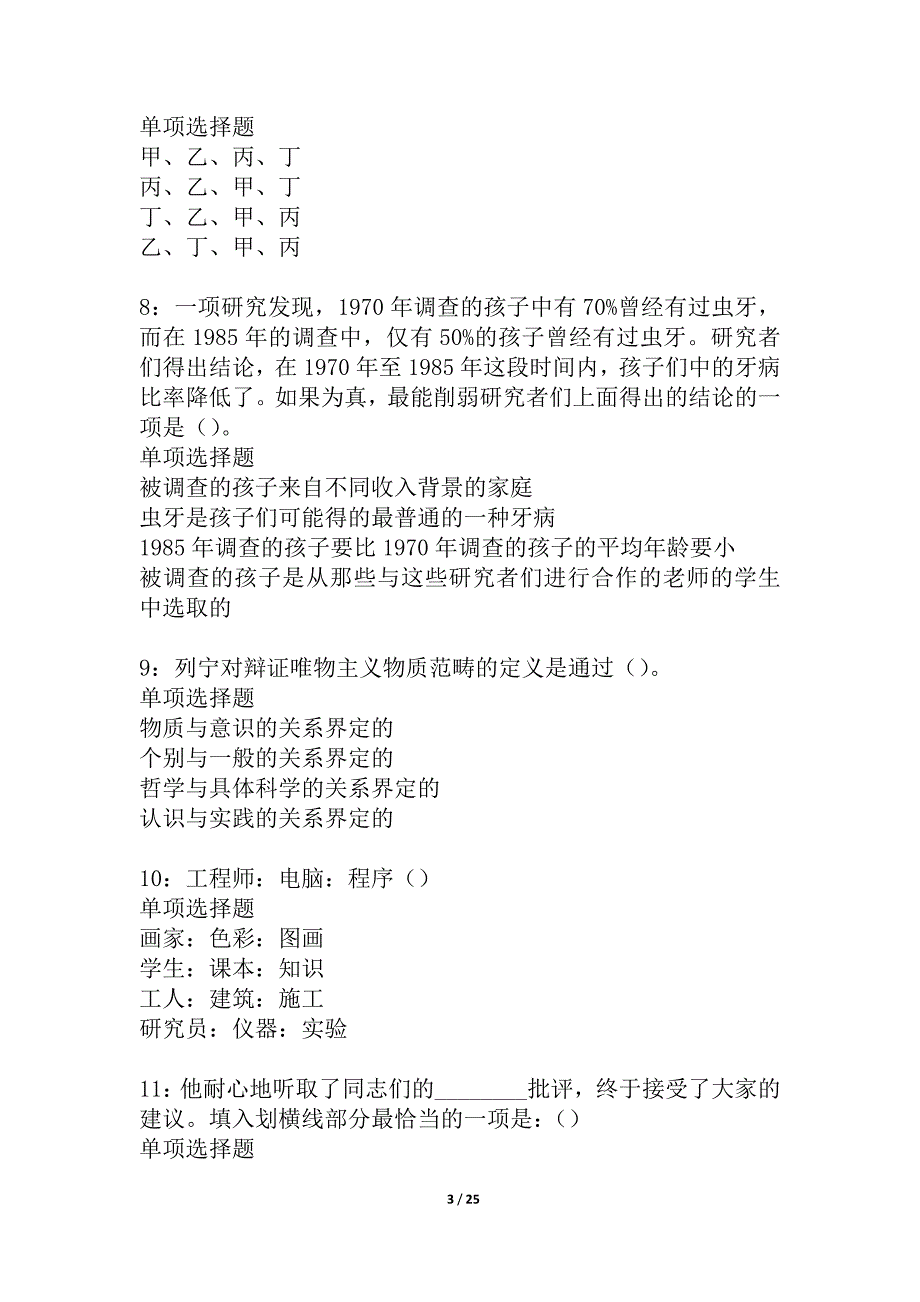 单项选择题
甲、乙、丙、丁
丙、乙、甲、丁
丁、乙、甲、丙
乙、丁、甲、丙

8：一项研究发现，1970 年调查的孩子中有 70%曾经有过虫牙，而在 1985 年的调查中，仅有 50%的孩子曾经有过虫牙。研究者们得出结论，在 1970 年至 1985 年这段时间内，孩子们中的牙病比率降低了。如果为真，最能削弱研究者们上面得出的结论的一项是（）。
单项选择题
被调查的孩子来自不同收入背景的家庭
虫牙是孩子们可能得的最普通的一种牙病
1985 年调查的孩子要比 1970 年调查的孩子的平均年龄要小
被调查的孩子是从那些与这些研究者们进行合作的老师的学生中选取的

9：列宁对辩证唯物主义物质范畴的定义是通过（）。
单项选择题
物质与意识的关系界定的
个别与一般的关系界定的
哲学与具体科学的关系界定的
认识与实践的关系界定的

10：工程师：电脑：程序（）
单项选择题
画家：色彩：图画
学生：课本：知识
工人：建筑：施工
研究员：仪器：实验

11：他耐心地听取了同志们的________批评，终于接受了大家的建议。填入划横线部分最恰当的一项是：()
单项选择题

3 / 25